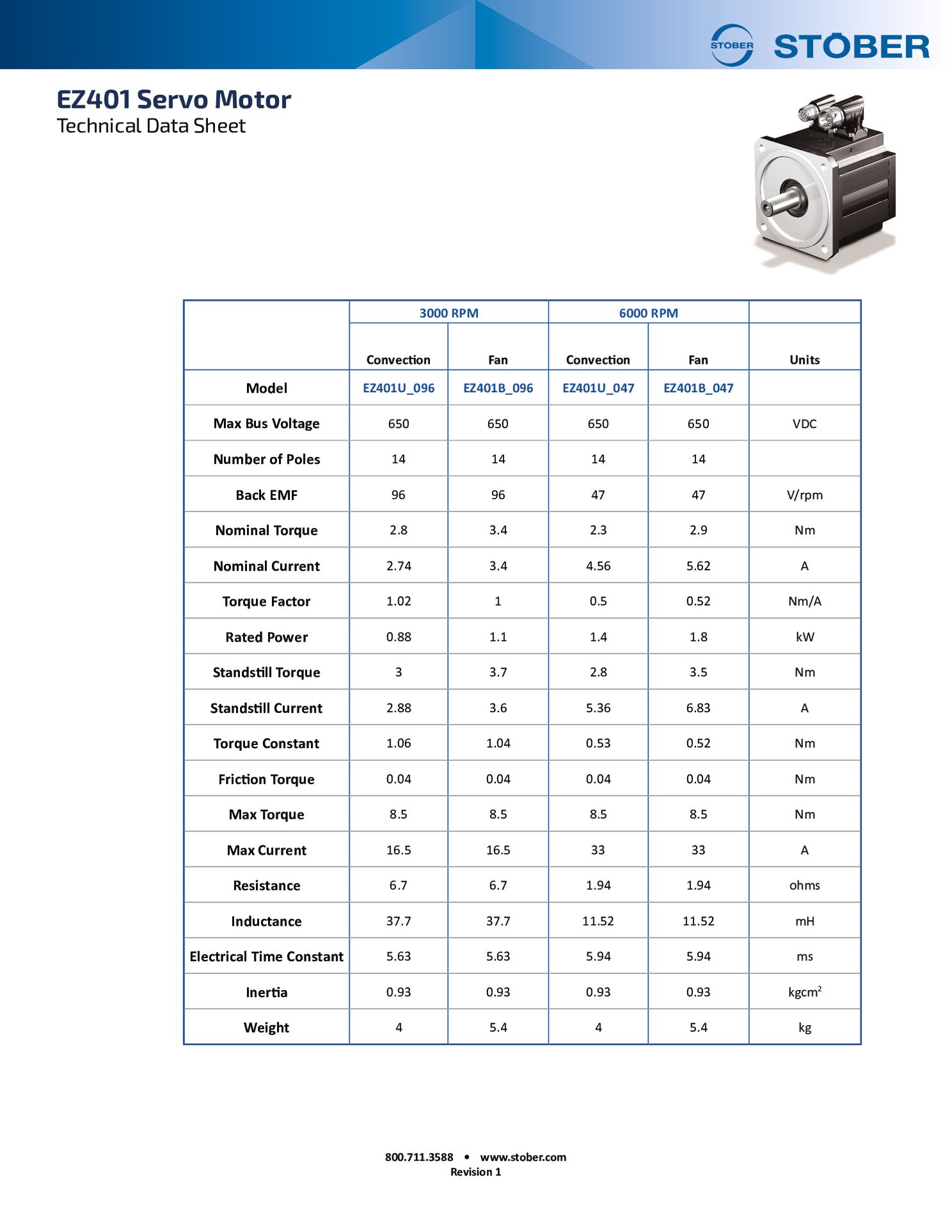 STOBER STÖBER

EZ401 Servo Motor
Technical Data Sheet

| | 3000 RPM | | 6000 RPM | | |
|---|---|---|---|---|---|
| | Convection | Fan | Convection | Fan | Units |
| Model | EZ401U_096 | EZ401B_096 | EZ401U_047 | EZ401B_047 | |
| Max Bus Voltage | 650 | 650 | 650 | 650 | VDC |
| Number of Poles | 14 | 14 | 14 | 14 | |
| Back EMF | 96 | 96 | 47 | 47 | V/rpm |
| Nominal Torque | 2.8 | 3.4 | 2.3 | 2.9 | Nm |
| Nominal Current | 2.74 | 3.4 | 4.56 | 5.62 | A |
| Torque Factor | 1.02 | 1 | 0.5 | 0.52 | Nm/A |
| Rated Power | 0.88 | 1.1 | 1.4 | 1.8 | kW |
| Standstill Torque | 3 | 3.7 | 2.8 | 3.5 | Nm |
| Standstill Current | 2.88 | 3.6 | 5.36 | 6.83 | A |
| Torque Constant | 1.06 | 1.04 | 0.53 | 0.52 | Nm |
| Friction Torque | 0.04 | 0.04 | 0.04 | 0.04 | Nm |
| Max Torque | 8.5 | 8.5 | 8.5 | 8.5 | Nm |
| Max Current | 16.5 | 16.5 | 33 | 33 | A |
| Resistance | 6.7 | 6.7 | 1.94 | 1.94 | ohms |
| Inductance | 37.7 | 37.7 | 11.52 | 11.52 | mH |
| Electrical Time Constant | 5.63 | 5.63 | 5.94 | 5.94 | ms |
| Inertia | 0.93 | 0.93 | 0.93 | 0.93 | $kgcm^2$ |
| Weight | 4 | 5.4 | 4 | 5.4 | kg |

800.711.3588 • www.stober.com
Revision 1